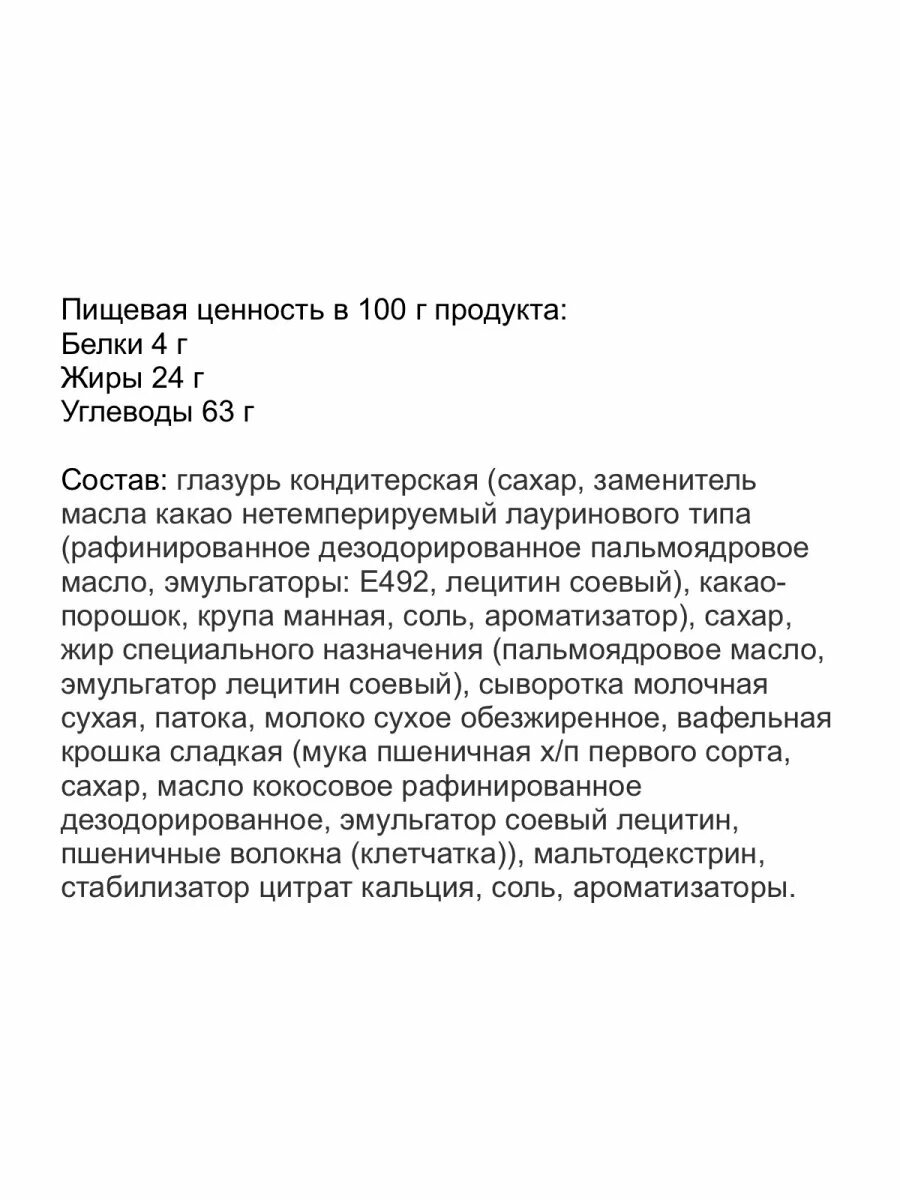 Пищевая ценность в 100 г продукта:
Белки 4 г
Жиры 24 г
Углеводы 63 г

Состав: глазурь кондитерская (сахар, заменитель масла какао нетемперируемый лауринового типа (рафинированное дезодорированное пальмоядровое масло, эмульгаторы: Е492, лецитин соевый), какао-порошок, крупа манная, соль, ароматизатор), сахар, жир специального назначения (пальмоядровое масло, эмульгатор лецитин соевый), сыворотка молочная сухая, патока, молоко сухое обезжиренное, вафельная крошка сладкая (мука пшеничная х/п первого сорта, сахар, масло кокосовое рафинированное дезодорированное, эмульгатор соевый лецитин, пшеничные волокна (клетчатка)), мальтодекстрин, стабилизатор цитрат кальция, соль, ароматизаторы.